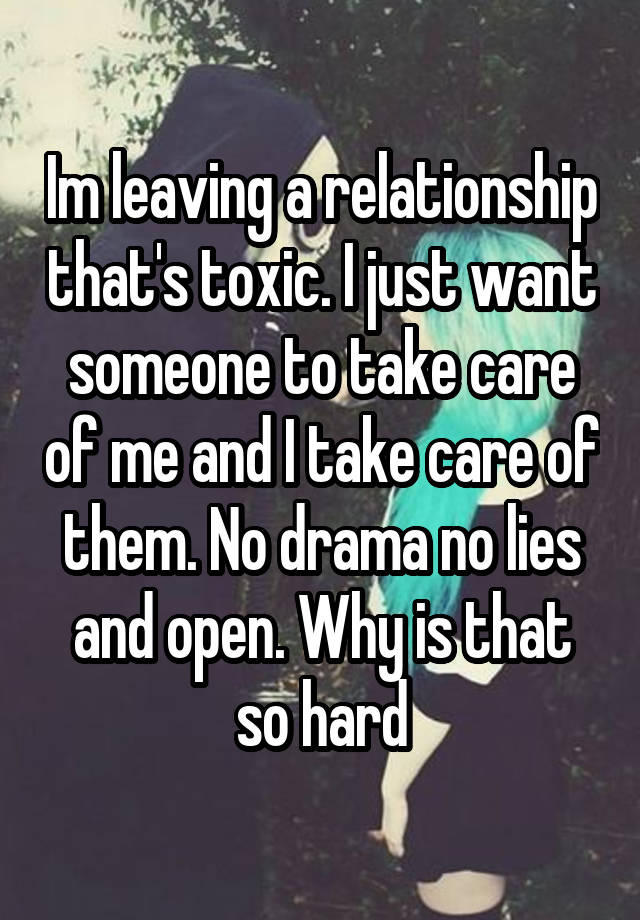 Im leaving a relationship that's toxic. I just want someone to take care of me and I take care of them. No drama no lies and open. Why is that so hard